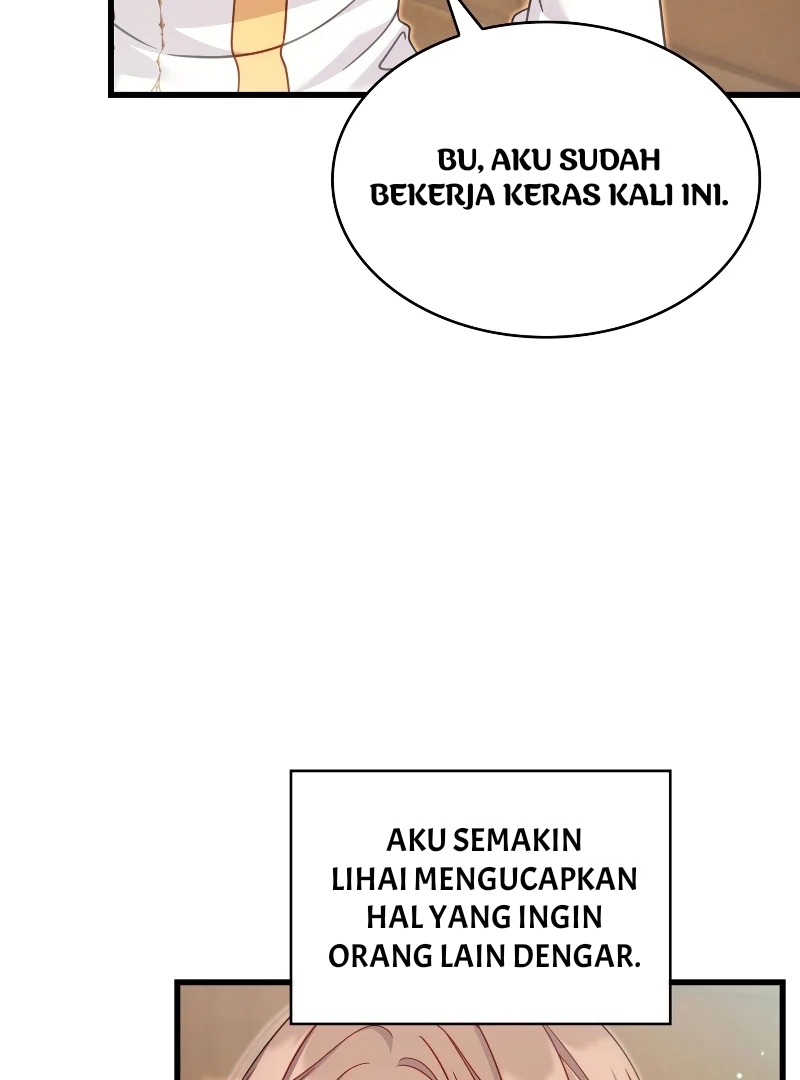 BU, AKU SUDAH BEKERJA KERAS KALI INI.

AKU SEMAKIN LIHAI MENGUCAPKAN HAL YANG INGIN ORANG LAIN DENGAR.